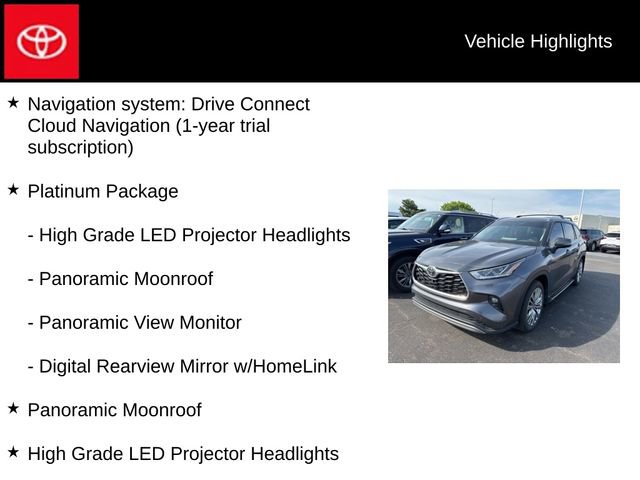 Vehicle Highlights

★ Navigation system: Drive Connect Cloud Navigation (1-year trial subscription)

★ Platinum Package

- High Grade LED Projector Headlights

- Panoramic Moonroof

- Panoramic View Monitor

- Digital Rearview Mirror w/HomeLink

★ Panoramic Moonroof

★ High Grade LED Projector Headlights